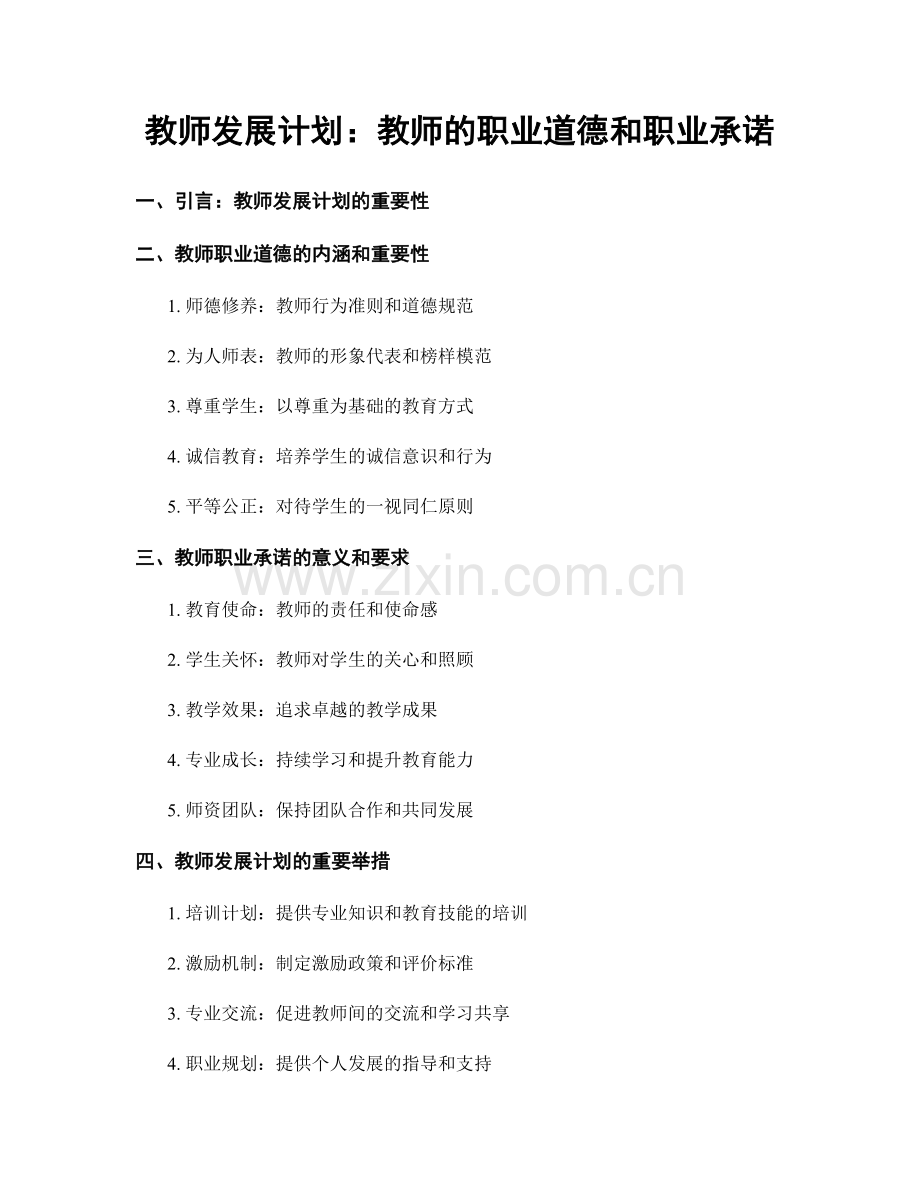 教师发展计划：教师的职业道德和职业承诺

一、引言：教师发展计划的重要性

二、教师职业道德的内涵和重要性

1. 师德修养：教师行为准则和道德规范

2. 为人师表：教师的形象代表和榜样模范

3. 尊重学生：以尊重为基础的教育方式

4. 诚信教育：培养学生的诚信意识和行为

5. 平等公正：对待学生的一视同仁原则

三、教师职业承诺的意义和要求

www.zixin.com.cn

1. 教育使命：教师的责任和使命感

2. 学生关怀：教师对学生的关心和照顾

3. 教学效果：追求卓越的教学成果

4. 专业成长：持续学习和提升教育能力

5. 师资团队：保持团队合作和共同发展

四、教师发展计划的重要举措

1. 培训计划：提供专业知识和教育技能的培训

2. 激励机制：制定激励政策和评价标准

3. 专业交流：促进教师间的交流和学习共享

4. 职业规划：提供个人发展的指导和支持